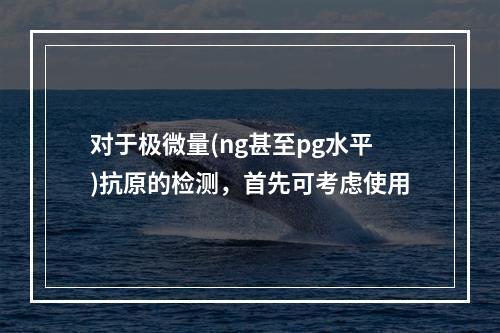 对于极微量(ng甚至pg水平)抗原的检测，首先可考虑使用